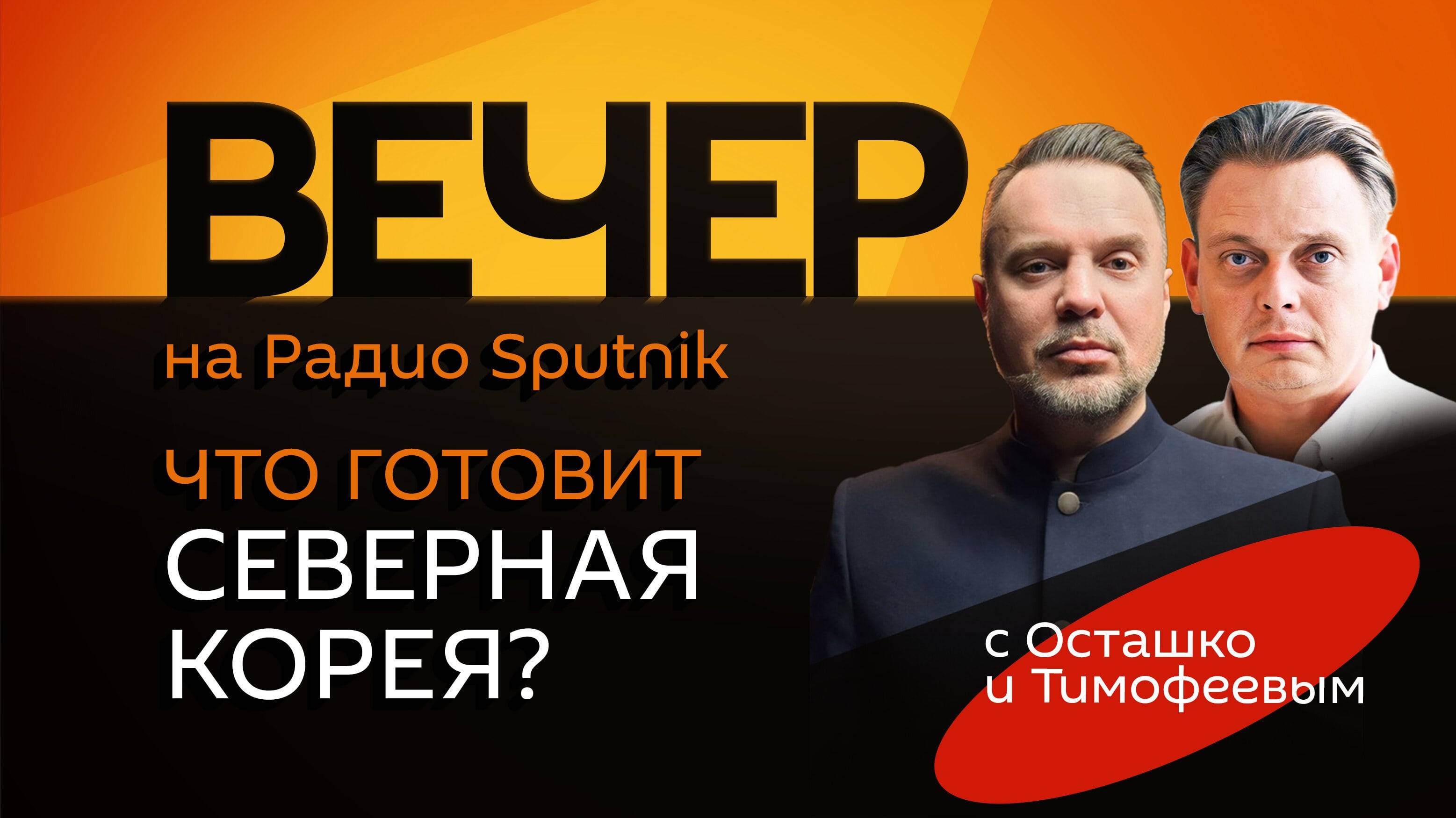 ВЕЧЕР
на Радио Sputnik

ЧТО ГОТОВИТ СЕВЕРНАЯ КОРЕЯ?

с Осташко и Тимофеевым